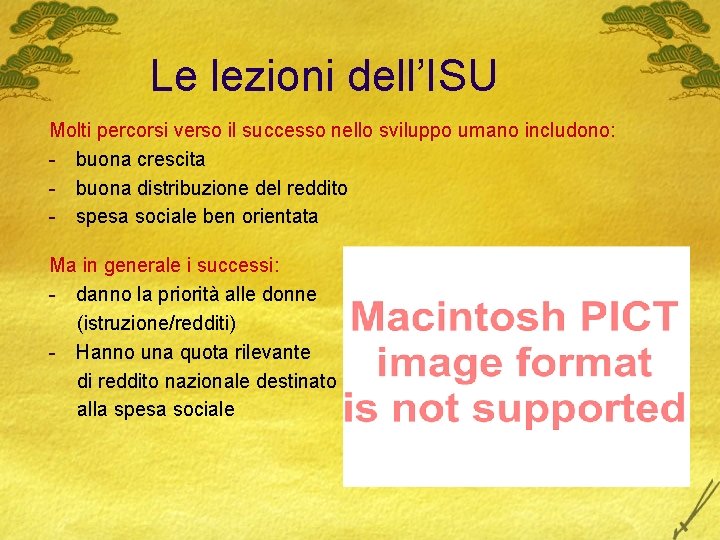 Le lezioni dell'ISU

Molti percorsi verso il successo nello sviluppo umano includono:
- buona crescita
- buona distribuzione del reddito
- spesa sociale ben orientata

Ma in generale i successi:
- danno la priorità alle donne (istruzione/redditi)
- Hanno una quota rilevante di reddito nazionale destinato alla spesa sociale

Macintosh PICT image format is not supported